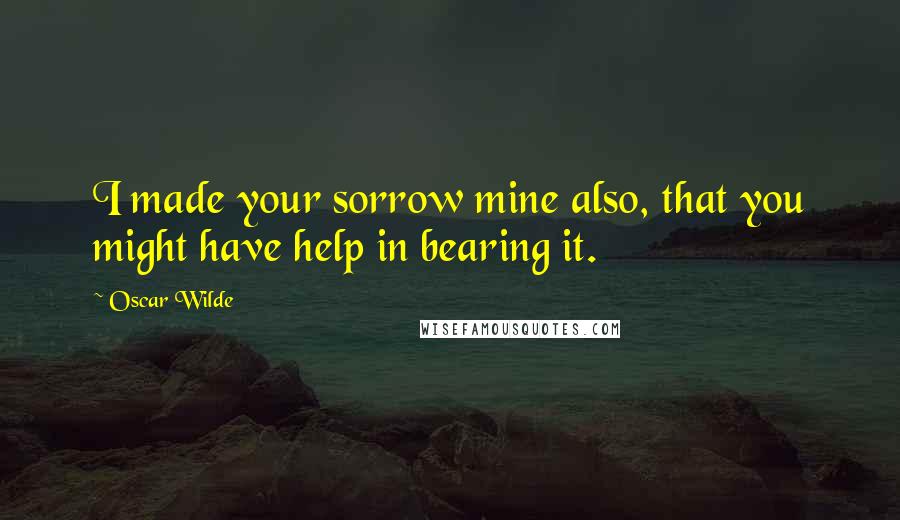 I made your sorrow mine also, that you might have help in bearing it.

~ Oscar Wilde

WISEFAMOUSQUOTES.COM